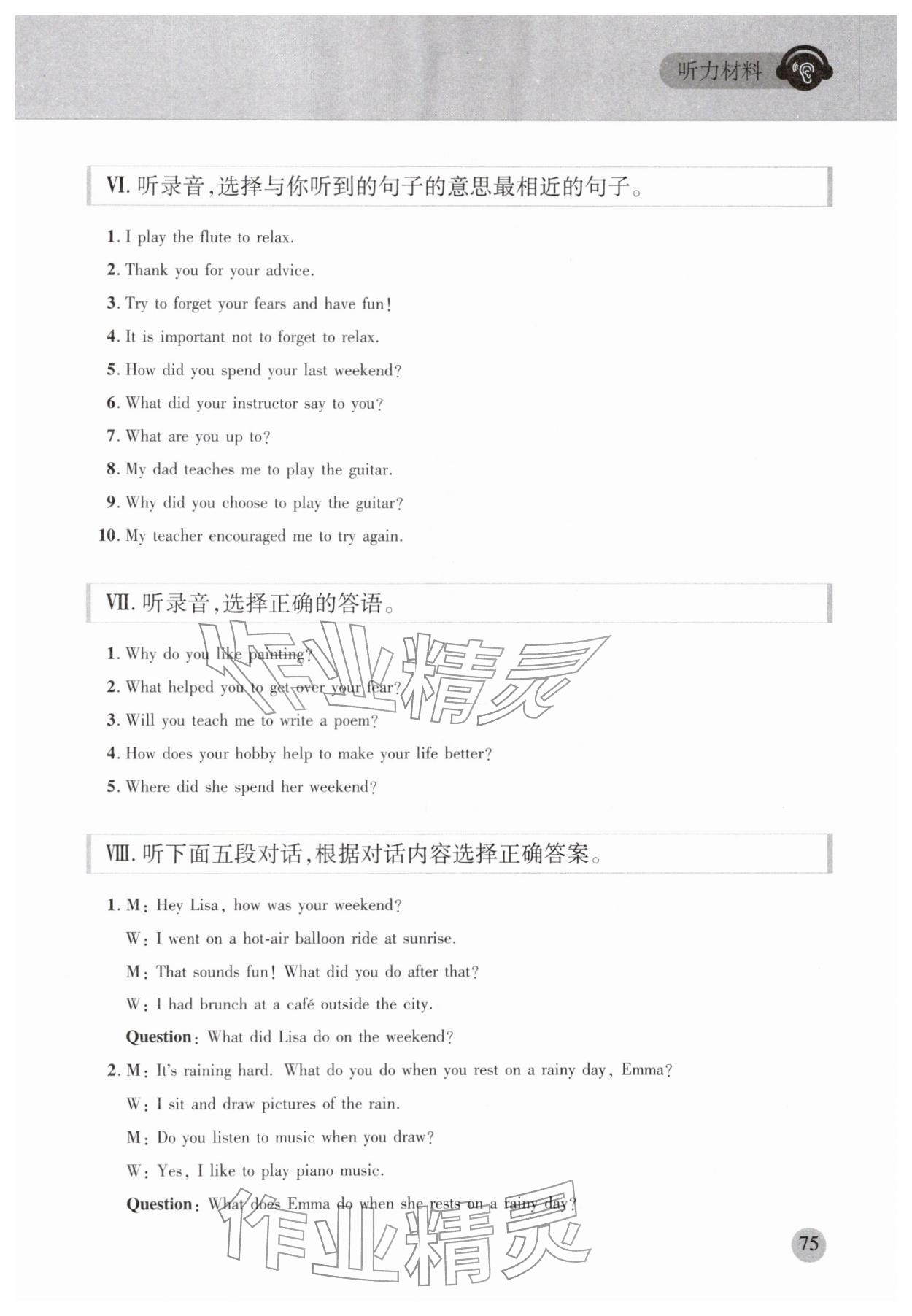 听力材料

Ⅵ. 听录音，选择与你听到的句子的意思最相近的句子。

1. I play the flute to relax.
2. Thank you for your advice.
3. Try to forget your fears and have fun!
4. It is important not to forget to relax.
5. How did you spend your last weekend?
6. What did your instructor say to you?
7. What are you up to?
8. My dad teaches me to play the guitar.
9. Why did you choose to play the guitar?
10. My teacher encouraged me to try again.

Ⅶ. 听录音，选择正确的答语。

1. Why do you like painting?
2. What helped you to get over your fear?
3. Will you teach me to write a poem?
4. How does your hobby help to make your life better?
5. Where did she spend her weekend?

Ⅷ. 听下面五段对话，根据对话内容选择正确答案。

1. M: Hey Lisa, how was your weekend?
W: I went on a hot-air balloon ride at sunrise.
M: That sounds fun! What did you do after that?
W: I had brunch at a café outside the city.
Question: What did Lisa do on the weekend?

2. M: It's raining hard. What do you do when you rest on a rainy day, Emma?
W: I sit and draw pictures of the rain.
M: Do you listen to music when you draw?
W: Yes, I like to play piano music.
Question: What does Emma do when she rests on a rainy day?

作业精灵

作业精灵

75